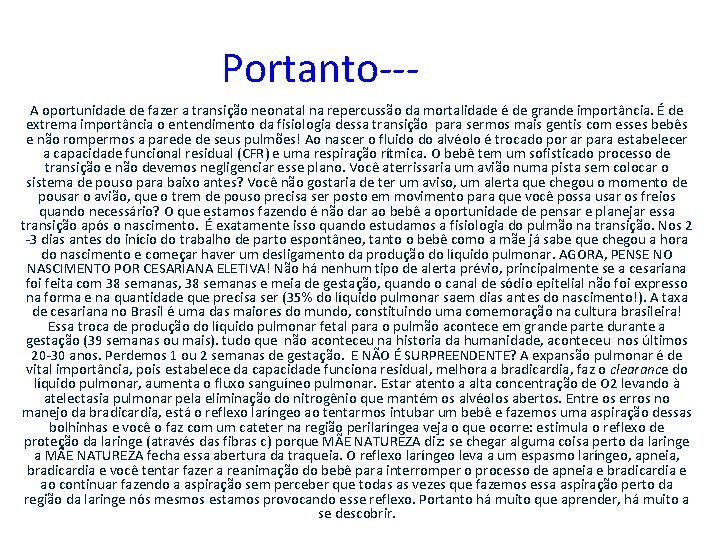 Portanto---

A oportunidade de fazer a transição neonatal na repercussão da mortalidade é de grande importância. É de extrema importância o entendimento da fisiologia dessa transição para sermos mais gentis com esses bebês e não rompermos a parede de seus pulmões! Ao nascer o fluido do alvéolo é trocado por ar para estabelecer a capacidade funcional residual (CFR) e uma respiração rítmica. O bebê tem um sofisticado processo de transição e não devemos negligenciar esse plano. Você aterrissaria um avião numa pista sem colocar o sistema de pouso para baixo antes? Você não gostaria de ter um aviso, um alerta que chegou o momento de pousar o avião, que o trem de pouso precisa ser posto em movimento para que você possa usar os freios quando necessário? O que estamos fazendo é não dar ao bebê a oportunidade de pensar e planejar essa transição após o nascimento. É exatamente isso quando estudamos a fisiologia do pulmão na transição. Nos 2 -3 dias antes do início do trabalho de parto espontâneo, tanto o bebê como a mãe já sabe que chegou a hora do nascimento e começar haver um desligamento da produção do líquido pulmonar. AGORA, PENSE NO NASCIMENTO POR CESARIANA ELETIVA! Não há nenhum tipo de alerta prévio, principalmente se a cesariana foi feita com 38 semanas, 38 semanas e meia de gestação, quando o canal de sódio epitelial não foi expresso na forma e na quantidade que precisa ser (35% do líquido pulmonar saem dias antes do nascimento!). A taxa de cesariana no Brasil é uma das maiores do mundo, constituindo uma comemoração na cultura brasileira! Essa troca de produção do líquido pulmonar fetal para o pulmão acontece em grande parte durante a gestação (39 semanas ou mais). tudo que não aconteceu na historia da humanidade, aconteceu nos últimos 20-30 anos. Perdemos 1 ou 2 semanas de gestação. E NÃO É SURPREENDENTE? A expansão pulmonar é de vital importância, pois estabelece da capacidade funciona residual, melhora a bradicardia, faz o clearance do líquido pulmonar, aumenta o fluxo sanguíneo pulmonar. Estar atento a alta concentração de O2 levando à atelectasia pulmonar pela eliminação do nitrogênio que mantém os alvéolos abertos. Entre os erros no manejo da bradicardia, está o reflexo laríngeo ao tentarmos intubar um bebê e fazemos uma aspiração dessas bolhinhas e você o faz com um cateter na região perilaríngea veja o que ocorre: estimula o reflexo de proteção da laringe (através das fibras c) porque MÃE NATUREZA diz: se chegar alguma coisa perto da laringe a MÃE NATUREZA fecha essa abertura da traqueia. O reflexo laríngeo leva a um espasmo laríngeo, apneia, bradicardia e você tentar fazer a reanimação do bebê para interromper o processo de apneia e bradicardia e ao continuar fazendo a aspiração sem perceber que todas as vezes que fazemos essa aspiração perto da região da laringe nós mesmos estamos provocando esse reflexo. Portanto há muito que aprender, há muito a se descobrir.